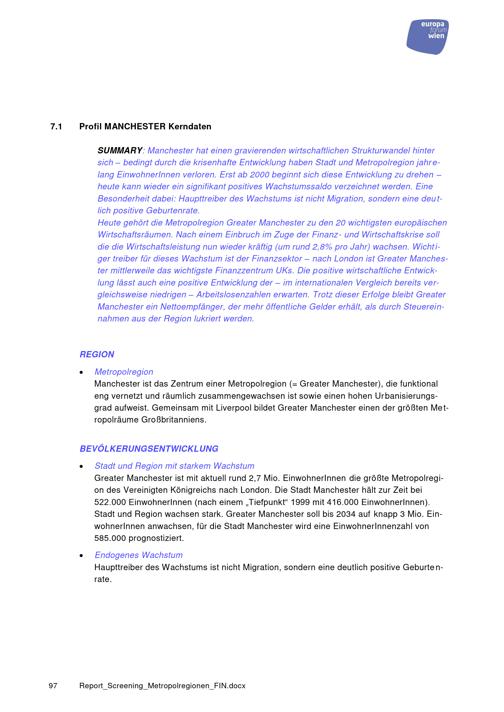 europa forum wien

7.1 Profil MANCHESTER Kerndaten

SUMMARY: Manchester hat einen gravierenden wirtschaftlichen Strukturwandel hinter sich – bedingt durch die krisenhafte Entwicklung haben Stadt und Metropolregion jahrelang EinwohnerInnen verloren. Erst ab 2000 beginnt sich diese Entwicklung zu drehen – heute kann wieder ein signifikant positives Wachstumssaldo verzeichnet werden. Eine Besonderheit dabei: Haupttreiber des Wachstums ist nicht Migration, sondern eine deutlich positive Geburtenrate.
Heute gehört die Metropolregion Greater Manchester zu den 20 wichtigsten europäischen Wirtschaftsräumen. Nach einem Einbruch im Zuge der Finanz- und Wirtschaftskrise soll die die Wirtschaftsleistung nun wieder kräftig (um rund 2,8% pro Jahr) wachsen. Wichtiger treiber für dieses Wachstum ist der Finanzsektor – nach London ist Greater Manchester mittlerweile das wichtigste Finanzzentrum UKs. Die positive wirtschaftliche Entwicklung lässt auch eine positive Entwicklung der – im internationalen Vergleich bereits vergleichsweise niedrigen – Arbeitslosenzahlen erwarten. Trotz dieser Erfolge bleibt Greater Manchester ein Nettoempfänger, der mehr öffentliche Gelder erhält, als durch Steuereinnahmen aus der Region lukriert werden.

REGION

• Metropolregion
Manchester ist das Zentrum einer Metropolregion (= Greater Manchester), die funktional eng vernetzt und räumlich zusammengewachsen ist sowie einen hohen Urbanisierungsgrad aufweist. Gemeinsam mit Liverpool bildet Greater Manchester einen der größten Metropolräume Großbritanniens.

BEVÖLKERUNGSENTWICKLUNG

• Stadt und Region mit starkem Wachstum
Greater Manchester ist mit aktuell rund 2,7 Mio. EinwohnerInnen die größte Metropolregion des Vereinigten Königreichs nach London. Die Stadt Manchester hält zur Zeit bei 522.000 EinwohnerInnen (nach einem „Tiefpunkt“ 1999 mit 416.000 EinwohnerInnen). Stadt und Region wachsen stark. Greater Manchester soll bis 2034 auf knapp 3 Mio. EinwohnerInnen anwachsen, für die Stadt Manchester wird eine EinwohnerInnenzahl von 585.000 prognostiziert.

• Endogenes Wachstum
Haupttreiber des Wachstums ist nicht Migration, sondern eine deutlich positive Geburtenrate.

97 Report_Screening_Metropolregionen_FIN.docx